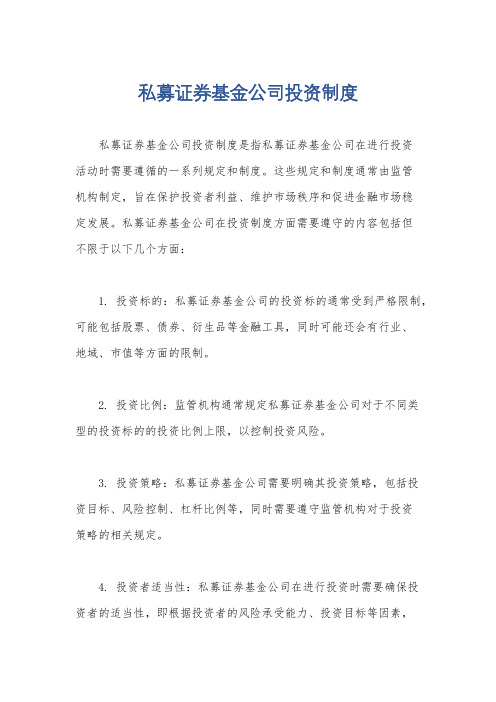 私募证券基金公司投资制度

私募证券基金公司投资制度是指私募证券基金公司在进行投资活动时需要遵循的一系列规定和制度。这些规定和制度通常由监管机构制定，旨在保护投资者利益、维护市场秩序和促进金融市场稳定发展。私募证券基金公司在投资制度方面需要遵守的内容包括但不限于以下几个方面：

1. 投资标的：私募证券基金公司的投资标的通常受到严格限制，可能包括股票、债券、衍生品等金融工具，同时可能还会有行业、地域、市值等方面的限制。

2. 投资比例：监管机构通常规定私募证券基金公司对于不同类型的投资标的的投资比例上限，以控制投资风险。

3. 投资策略：私募证券基金公司需要明确其投资策略，包括投资目标、风险控制、杠杆比例等，同时需要遵守监管机构对于投资策略的相关规定。

4. 投资者适当性：私募证券基金公司在进行投资时需要确保投资者的适当性，即根据投资者的风险承受能力、投资目标等因素，